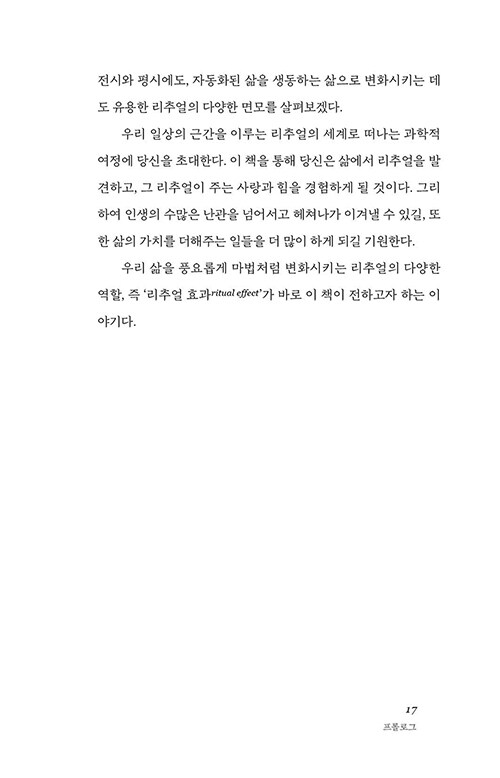 전시와 평시에도, 자동화된 삶을 생동하는 삶으로 변화시키는 데도 유용한 리추얼의 다양한 면모를 살펴보겠다.

우리 일상의 근간을 이루는 리추얼의 세계로 떠나는 과학적 여정에 당신을 초대한다. 이 책을 통해 당신은 삶에서 리추얼을 발견하고, 그 리추얼이 주는 사랑과 힘을 경험하게 될 것이다. 그리하여 인생의 수많은 난관을 넘어서고 헤쳐나가 이겨낼 수 있길, 또한 삶의 가치를 더해주는 일들을 더 많이 하게 되길 기원한다.

우리 삶을 풍요롭게 마법처럼 변화시키는 리추얼의 다양한 역할, 즉 '리추얼 효과ritual effect'가 바로 이 책이 전하고자 하는 이야기다.

17
프롤로그